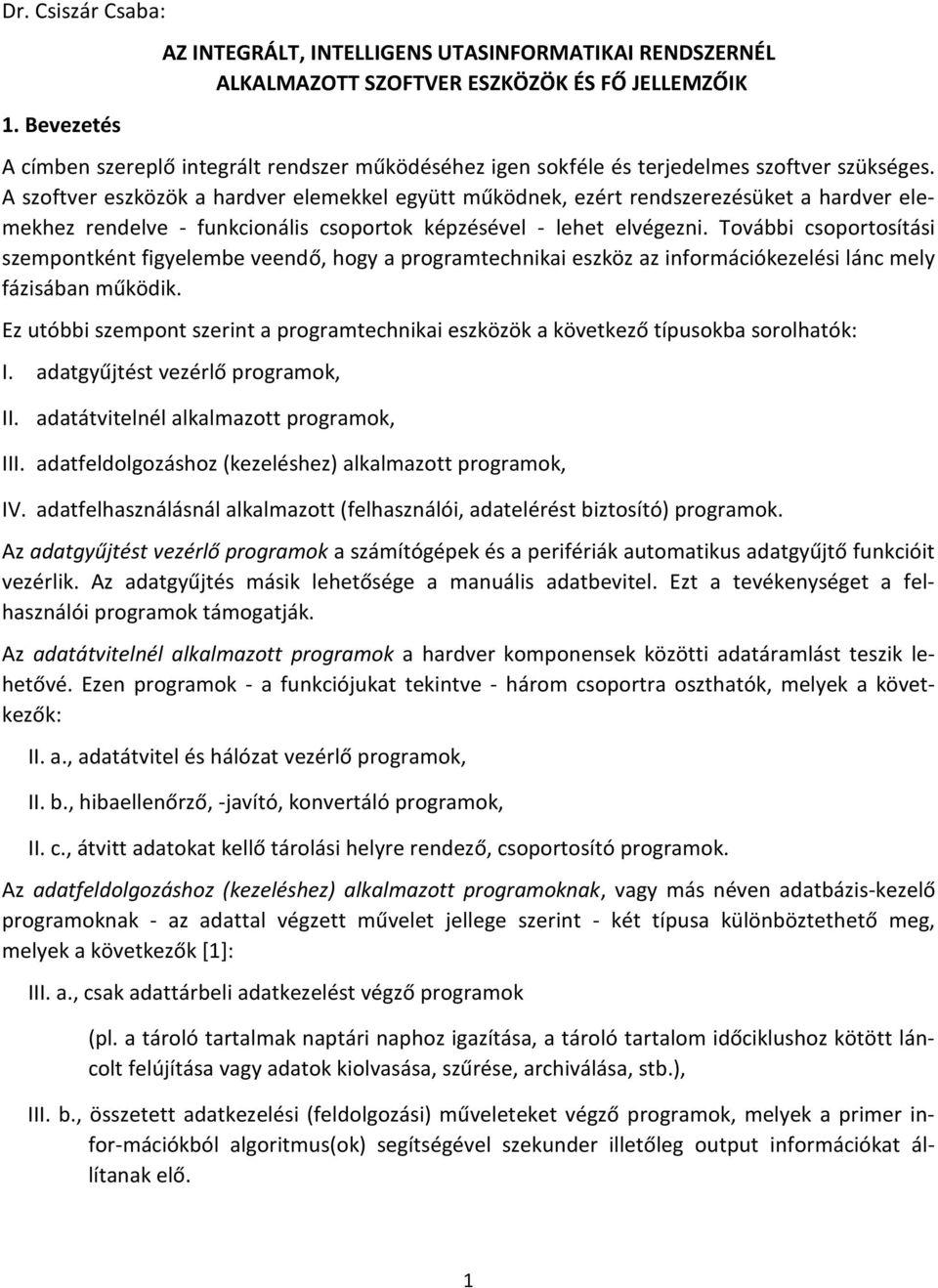 Dr. Csiszár Csaba:

AZ INTEGRÁLT, INTELLIGENS UTASINFORMATIKAI RENDSZERNÉL ALKALMAZOTT SZOFTVER ESZKÖZÖK ÉS FŐ JELLEMZŐIK

1. Bevezetés

A címben szereplő integrált rendszer működéséhez igen sokféle és terjedelmes szoftver szükséges. A szoftver eszközök a hardver elemekkel együtt működnek, ezért rendszerezésüket a hardver elemekhez rendelve - funkcionális csoportok képzésével - lehet elvégezni. További csoportosítási szempontként figyelembe veendő, hogy a programtechnikai eszköz az információkezelési lánc mely fázisában működik.

Ez utóbbi szempont szerint a programtechnikai eszközök a következő típusokba sorolhatók:

I. adatgyűjtést vezérlő programok,

II. adatátvitelnél alkalmazott programok,

III. adatfeldolgozáshoz (kezeléshez) alkalmazott programok,

IV. adatfelhasználásnál alkalmazott (felhasználói, adatelérést biztosító) programok.

Az adatgyűjtést vezérlő programok a számítógépek és a perifériák automatikus adatgyűjtő funkcióit vezérlik. Az adatgyűjtés másik lehetősége a manuális adatbevitel. Ezt a tevékenységet a felhasználói programok támogatják.

Az adatátvitelnél alkalmazott programok a hardver komponensek közötti adatáramlást teszik lehetővé. Ezen programok - a funkciójukat tekintve - három csoportra oszthatók, melyek a következők:

II. a., adatátvitel és hálózat vezérlő programok,

II. b., hibaellenőrző, -javító, konvertáló programok,

II. c., átvitt adatokat kellő tárolási helyre rendező, csoportosító programok.

Az adatfeldolgozáshoz (kezeléshez) alkalmazott programoknak, vagy más néven adatbázis-kezelő programoknak - az adattal végzett művelet jellege szerint - két típusa különböztethető meg, melyek a következők [1]:

III. a., csak adattárbeli adatkezelést végző programok

(pl. a tároló tartalmak naptári naphoz igazítása, a tároló tartalom időciklushoz kötött láncolt felújítása vagy adatok kiolvasása, szűrése, archiválása, stb.),

III. b., összetett adatkezelési (feldolgozási) műveleteket végző programok, melyek a primer infor-mációkból algoritmus(ok) segítségével szekunder illetőleg output információkat állítanak elő.

1